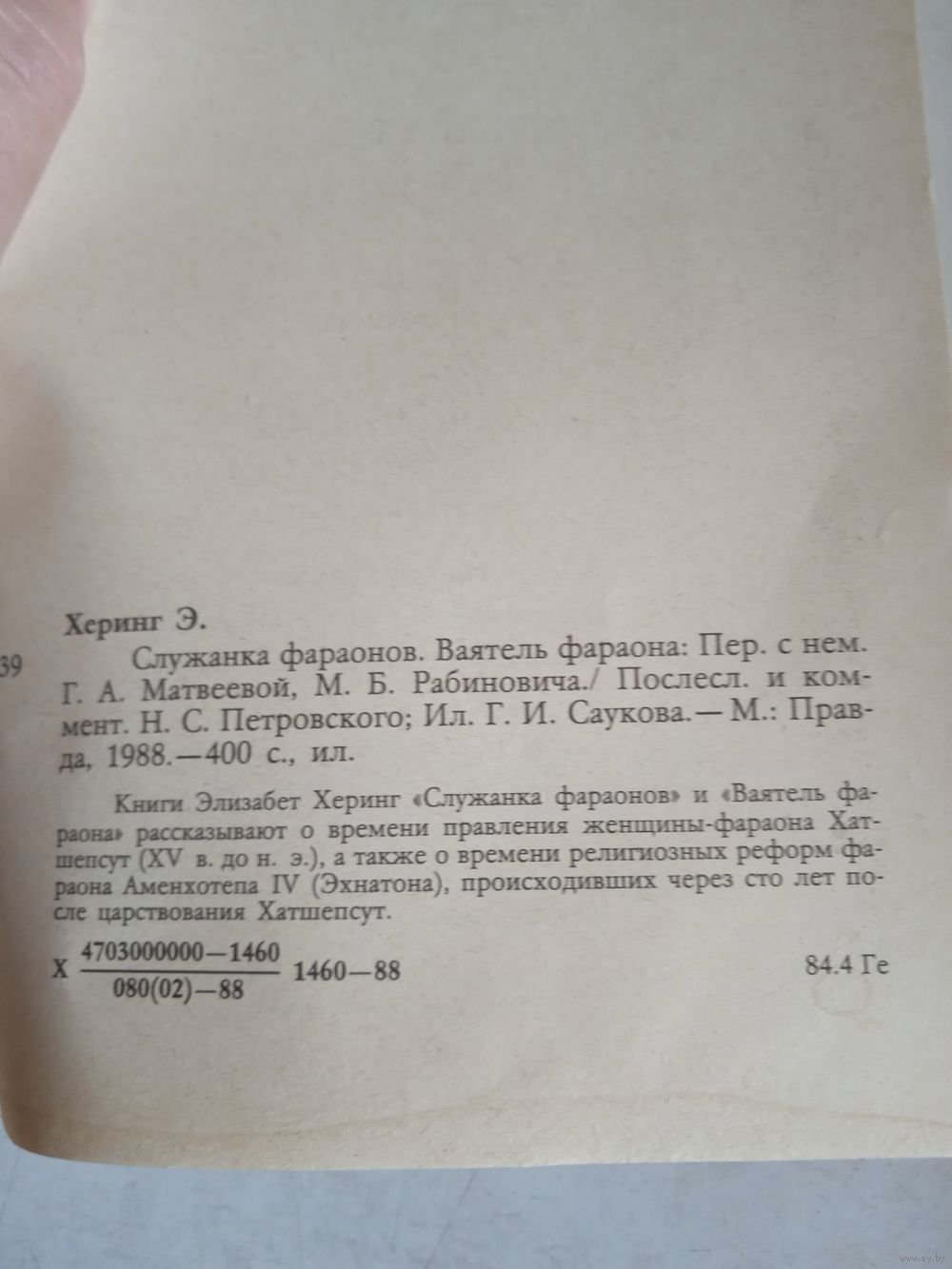 Херинг Э.

39 Служанка фараонов. Ваятель фараона: Пер. с нем. Г. А. Матвеевой, М. Б. Рабиновича./ Послесл. и коммент. Н. С. Петровского; Ил. Г. И. Саукова.— М.: Правда, 1988.—400 с., ил.

Книги Элизабет Херинг «Служанка фараонов» и «Ваятель фараона» рассказывают о времени правления женщины-фараона Хатшепсут (XV в. до н. э.), а также о времени религиозных реформ фараона Аменхотепа IV (Эхнатона), происходивших через сто лет после царствования Хатшепсут.

Х $\frac{4703000000—1460}{080(02)—88}$ 1460—88

84.4 Ге

www.ay.by